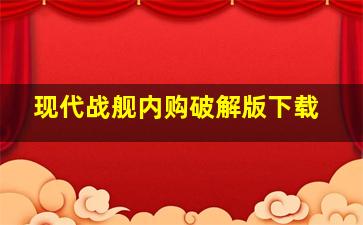 现代战舰内购破解版下载